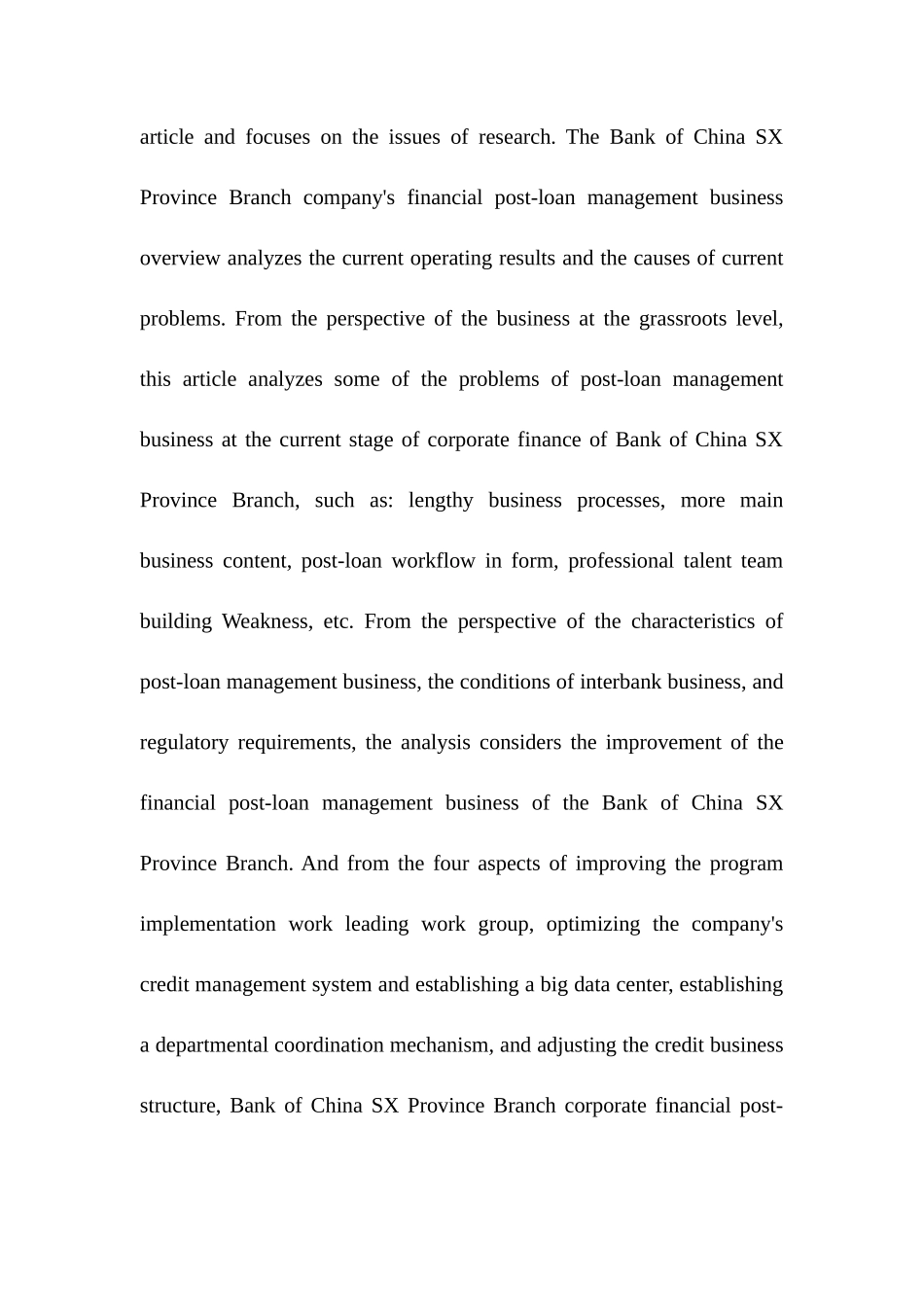 article and focuses on the issues of research. The Bank of China SX Province Branch company's financial post-loan management business overview analyzes the current operating results and the causes of current problems. From the perspective of the business at the grassroots level, this article analyzes some of the problems of post-loan management business at the current stage of corporate finance of Bank of China SX Province Branch, such as: lengthy business processes, more main business content, post-loan workflow in form, professional talent team building Weakness, etc. From the perspective of the characteristics of post-loan management business, the conditions of interbank business, and regulatory requirements, the analysis considers the improvement of the financial post-loan management business of the Bank of China SX Province Branch. And from the four aspects of improving the program implementation work leading work group, optimizing the company's credit management system and establishing a big data center, establishing a departmental coordination mechanism, and adjusting the credit business structure, Bank of China SX Province Branch corporate financial post-